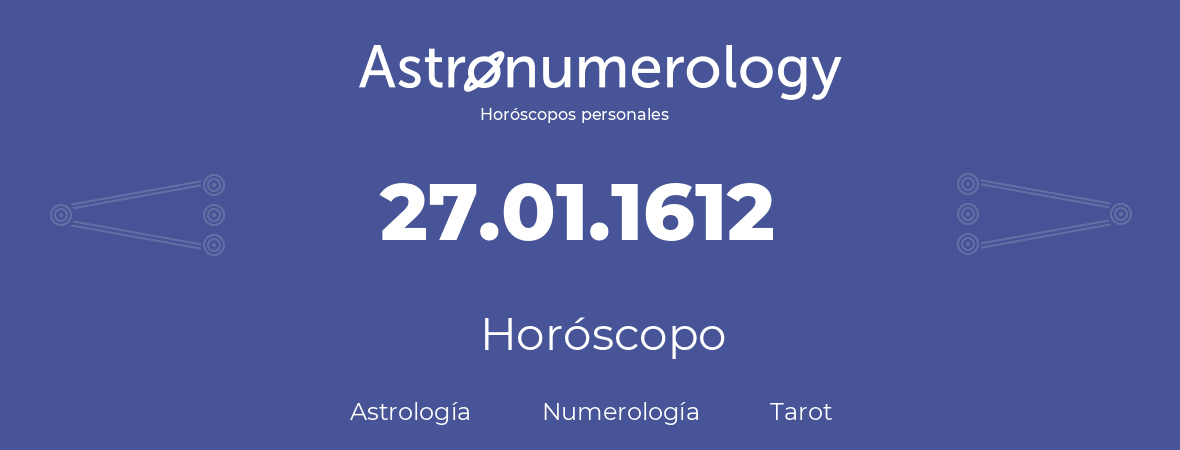 Astronumerology
Horóscopos personales

27.01.1612

Horóscopo

Astrología Numerología Tarot